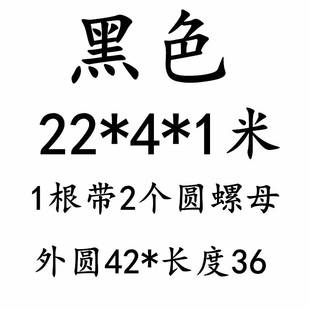 黑色

22*4*1米

1根带2个圆螺母

外圆42*长度36